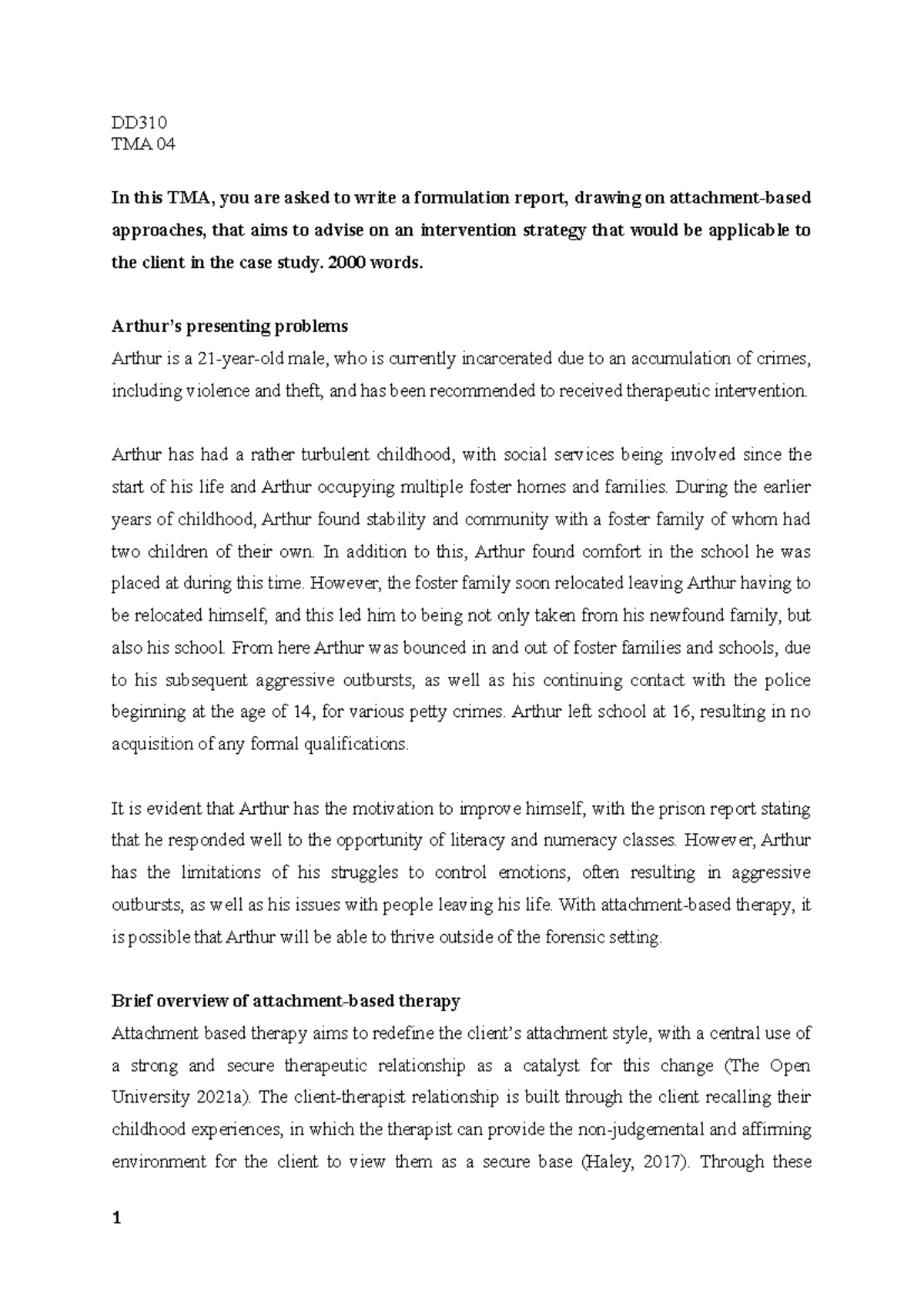 DD310
TMA 04

In this TMA, you are asked to write a formulation report, drawing on attachment-based approaches, that aims to advise on an intervention strategy that would be applicable to the client in the case study. 2000 words.

Arthur's presenting problems
Arthur is a 21-year-old male, who is currently incarcerated due to an accumulation of crimes, including violence and theft, and has been recommended to received therapeutic intervention.

Arthur has had a rather turbulent childhood, with social services being involved since the start of his life and Arthur occupying multiple foster homes and families. During the earlier years of childhood, Arthur found stability and community with a foster family of whom had two children of their own. In addition to this, Arthur found comfort in the school he was placed at during this time. However, the foster family soon relocated leaving Arthur having to be relocated himself, and this led him to being not only taken from his newfound family, but also his school. From here Arthur was bounced in and out of foster families and schools, due to his subsequent aggressive outbursts, as well as his continuing contact with the police beginning at the age of 14, for various petty crimes. Arthur left school at 16, resulting in no acquisition of any formal qualifications.

It is evident that Arthur has the motivation to improve himself, with the prison report stating that he responded well to the opportunity of literacy and numeracy classes. However, Arthur has the limitations of his struggles to control emotions, often resulting in aggressive outbursts, as well as his issues with people leaving his life. With attachment-based therapy, it is possible that Arthur will be able to thrive outside of the forensic setting.

Brief overview of attachment-based therapy
Attachment based therapy aims to redefine the client's attachment style, with a central use of a strong and secure therapeutic relationship as a catalyst for this change (The Open University 2021a). The client-therapist relationship is built through the client recalling their childhood experiences, in which the therapist can provide the non-judgemental and affirming environment for the client to view them as a secure base (Haley, 2017). Through these

1